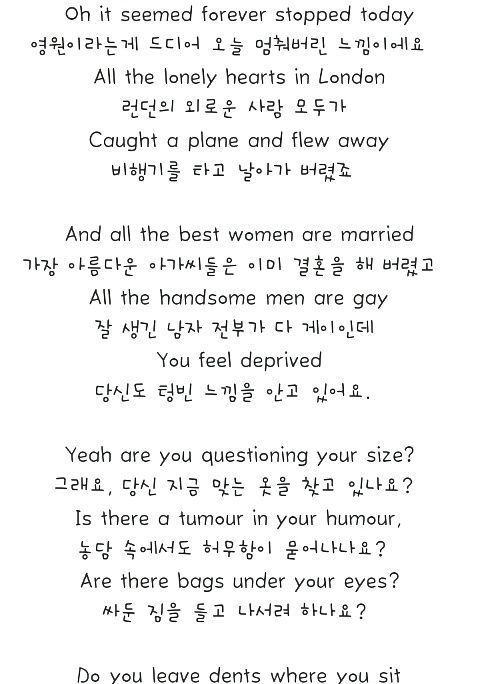 Oh it seemed forever stopped today
영원이라는게 드디어 오늘 멈춰버린 느낌이에요
All the lonely hearts in London
런던의 외로운 사람 모두가
Caught a plane and flew away
비행기를 타고 날아가 버렸죠

And all the best women are married
가장 아름다운 아가씨들은 이미 결혼을 해 버렸고
All the handsome men are gay
잘 생긴 남자 전부가 다 게이인데
You feel deprived
당신도 텅빈 느낌을 안고 있어요.

Yeah are you questioning your size?
그래요, 당신 지금 맞는 옷을 찾고 있나요?
Is there a tumour in your humour,
농담 속에서도 허무함이 묻어나나요?
Are there bags under your eyes?
싸둔 짐을 들고 나서려 하나요?

Do you leave dents where you sit